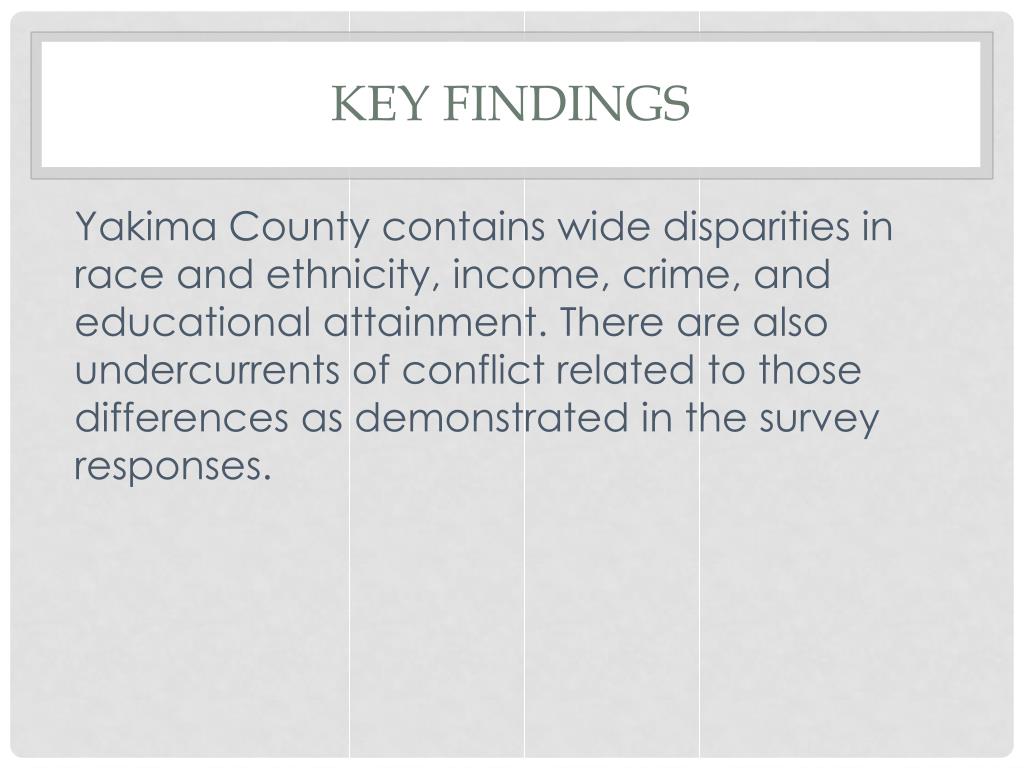 KEY FINDINGS

Yakima County contains wide disparities in race and ethnicity, income, crime, and educational attainment. There are also undercurrents of conflict related to those differences as demonstrated in the survey responses.